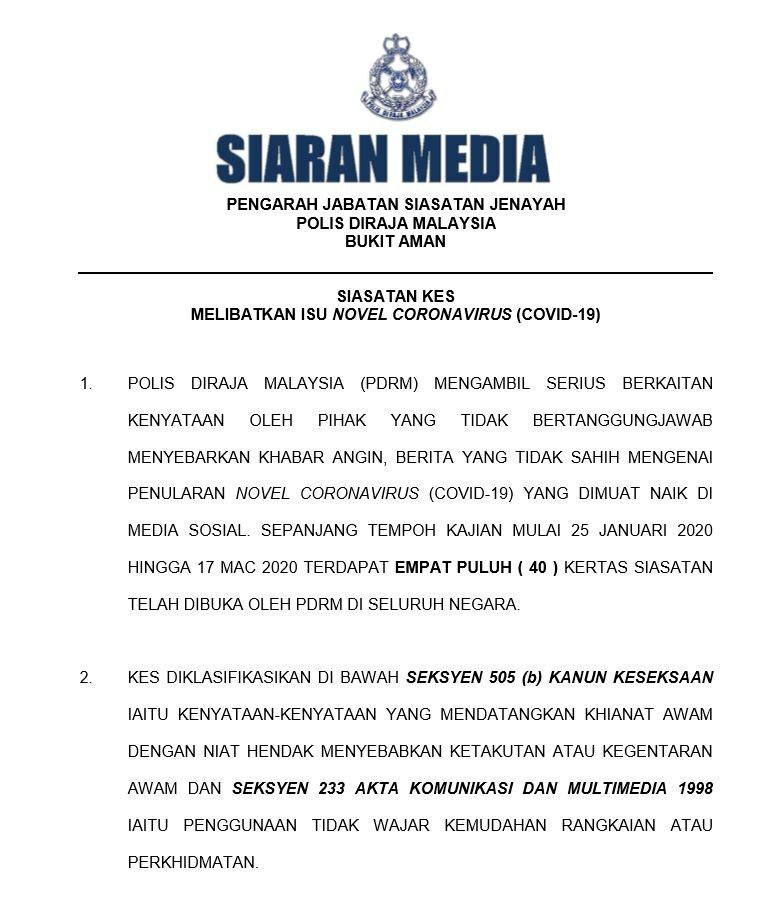 POLIS DIRAJA MALAYSIA

SIARAN MEDIA

PENGARAH JABATAN SIASATAN JENAYAH
POLIS DIRAJA MALAYSIA
BUKIT AMAN

SIASATAN KES
MELIBATKAN ISU NOVEL CORONAVIRUS (COVID-19)

1. POLIS DIRAJA MALAYSIA (PDRM) MENGAMBIL SERIUS BERKAITAN KENYATAAN OLEH PIHAK YANG TIDAK BERTANGGUNGJAWAB MENYEBARKAN KHABAR ANGIN, BERITA YANG TIDAK SAHIH MENGENAI PENULARAN NOVEL CORONAVIRUS (COVID-19) YANG DIMUAT NAIK DI MEDIA SOSIAL. SEPANJANG TEMPOH KAJIAN MULAI 25 JANUARI 2020 HINGGA 17 MAC 2020 TERDAPAT EMPAT PULUH ( 40 ) KERTAS SIASATAN TELAH DIBUKA OLEH PDRM DI SELURUH NEGARA.

2. KES DIKLASIFIKASIKAN DI BAWAH SEKSYEN 505 (b) KANUN KESEKSAAN IAITU KENYATAAN-KENYATAAN YANG MENDATANGKAN KHIANAT AWAM DENGAN NIAT HENDAK MENYEBABKAN KETAKUTAN ATAU KEGENTARAN AWAM DAN SEKSYEN 233 AKTA KOMUNIKASI DAN MULTIMEDIA 1998 IAITU PENGGUNAAN TIDAK WAJAR KEMUDAHAN RANGKAIAN ATAU PERKHIDMATAN.